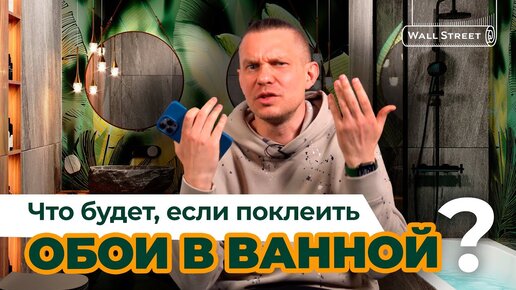 WALL STREET

Что будет, если поклеить
ОБОИ В ВАННОЙ ?